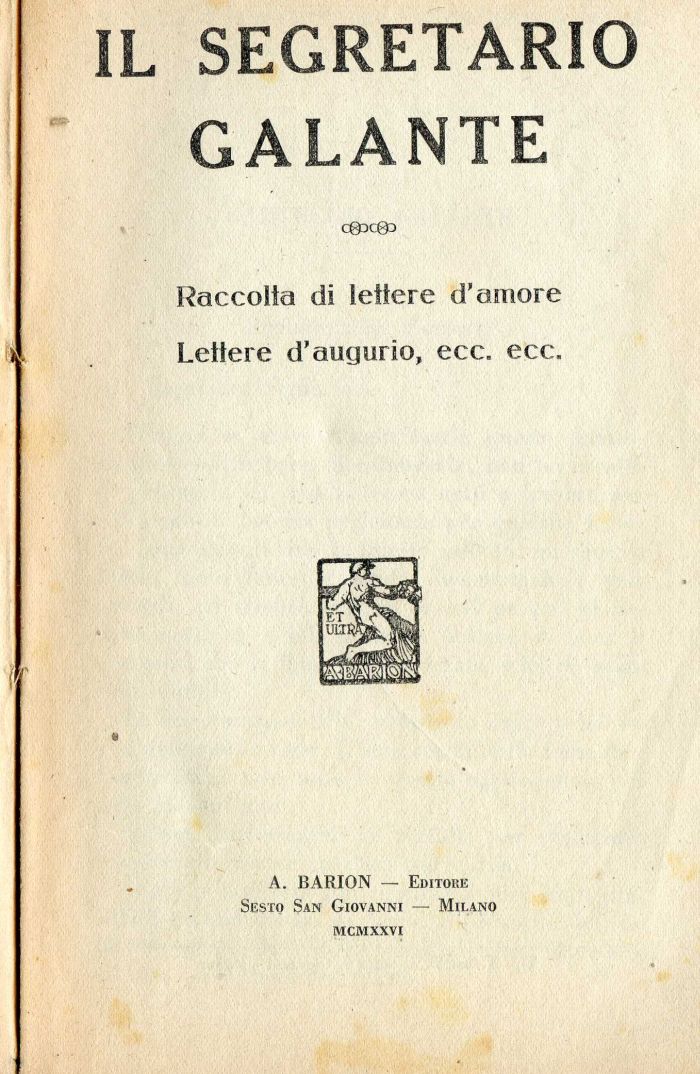 IL SEGRETARIO GALANTE

Raccolta di lettere d'amore

Lettere d'augurio, ecc. ecc.

ET ULTRA

A. BARION

A. BARION — Editore
Sesto San Giovanni — Milano
MCMXXVI